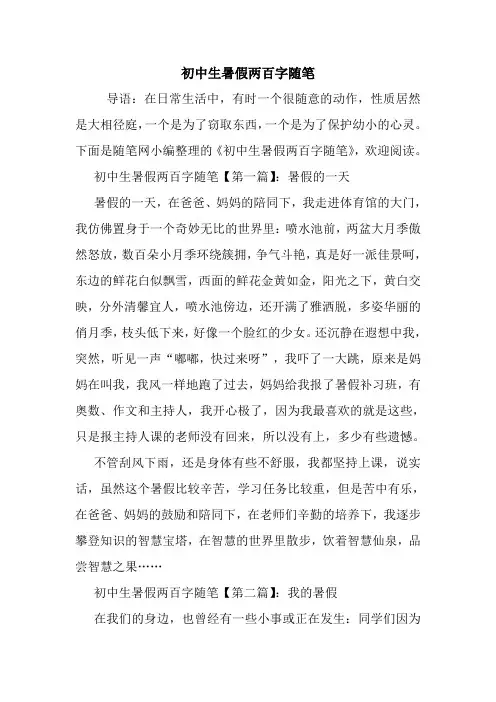 初中生暑假两百字随笔

导语：在日常生活中，有时一个很随意的动作，性质居然是大相径庭，一个是为了窃取东西，一个是为了保护幼小的心灵。下面是随笔网小编整理的《初中生暑假两百字随笔》，欢迎阅读。

初中生暑假两百字随笔【第一篇】：暑假的一天

暑假的一天，在爸爸、妈妈的陪同下，我走进体育馆的大门，我仿佛置身于一个奇妙无比的世界里：喷水池前，两盆大月季傲然怒放，数百朵小月季环绕簇拥，争气斗艳，真是好一派佳景呵，东边的鲜花白似飘雪，西面的鲜花金黄如金，阳光之下，黄白交映，分外清馨宜人，喷水池傍边，还开满了雅洒脱，多姿华丽的俏月季，枝头低下来，好像一个脸红的少女。还沉静在遐想中我，突然，听见一声“嘟嘟，快过来呀”，我吓了一大跳，原来是妈妈在叫我，我风一样地跑了过去，妈妈给我报了暑假补习班，有奥数、作文和主持人，我开心极了，因为我最喜欢的就是这些，只是报主持人课的老师没有回来，所以没有上，多少有些遗憾。

不管刮风下雨，还是身体有些不舒服，我都坚持上课，说实话，虽然这个暑假比较辛苦，学习任务比较重，但是苦中有乐，在爸爸、妈妈的鼓励和陪同下，在老师们辛勤的培养下，我逐步攀登知识的智慧宝塔，在智慧的世界里散步，饮着智慧仙泉，品尝智慧之果……

初中生暑假两百字随笔【第二篇】：我的暑假

在我们的身边，也曾经有一些小事或正在发生：同学们因为